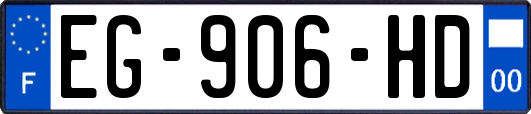 F
EG-906-HD
00